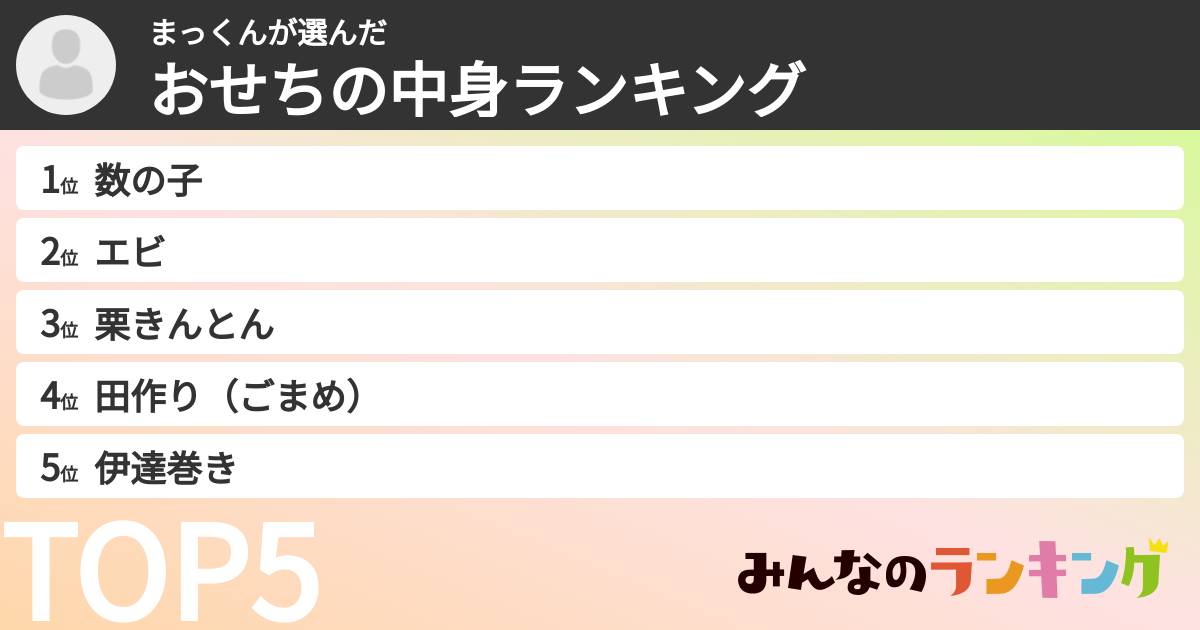 まっくんが選んだ
おせちの中身ランキング

1位 数の子
2位 エビ
3位 栗きんとん
4位 田作り（ごまめ）
5位 伊達巻き

TOP5

みんなのランキング